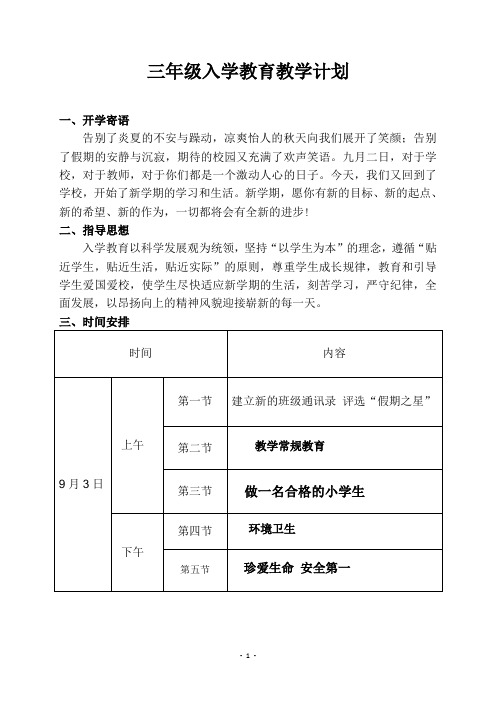 三年级入学教育教学计划

一、开学寄语

告别了炎夏的不安与躁动，凉爽怡人的秋天向我们展开了笑颜；告别了假期的安静与沉寂，期待的校园又充满了欢声笑语。九月二日，对于学校，对于教师，对于你们都是一个激动人心的日子。今天，我们又回到了学校，开始了新学期的学习和生活。新学期，愿你有新的目标、新的起点、新的希望、新的作为，一切都将会有全新的进步！

二、指导思想

入学教育以科学发展观为统领，坚持“以学生为本”的理念，遵循“贴近学生，贴近生活，贴近实际”的原则，尊重学生成长规律，教育和引导学生爱国爱校，使学生尽快适应新学期的生活，刻苦学习，严守纪律，全面发展，以昂扬向上的精神风貌迎接崭新的每一天。

三、时间安排

| 时间 | | | 内容 |
|---|---|---|---|
| 9月3日 | 上午 | 第一节 | 建立新的班级通讯录 评选“假期之星” |
| | | 第二节 | 教学常规教育 |
| | | 第三节 | 做一名合格的小学生 |
| | 下午 | 第四节 | 环境卫生 |
| | | 第五节 | 珍爱生命 安全第一 |

- 1 -